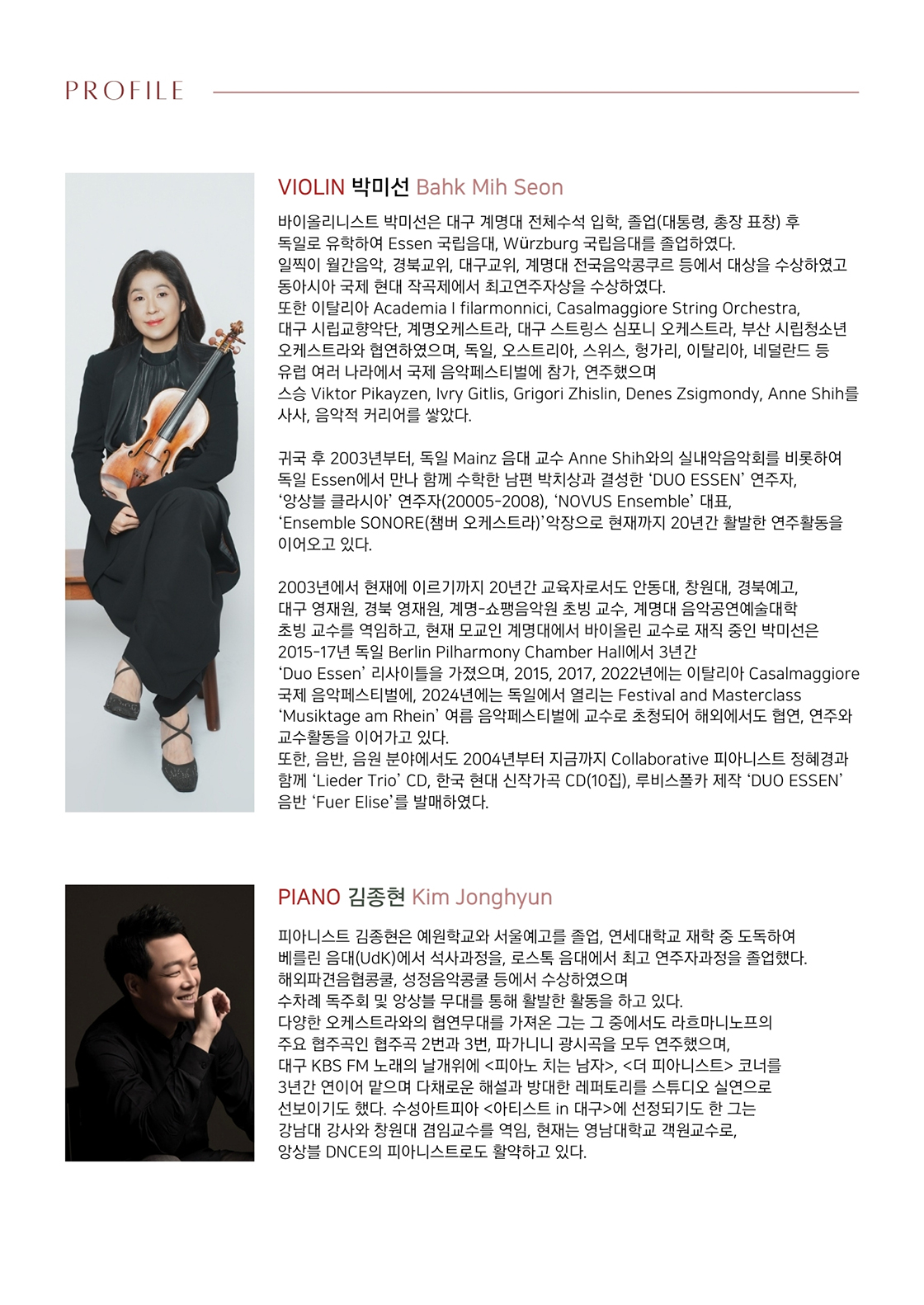 PROFILE

VIOLIN 박미선 Bahk Mih Seon

바이올리니스트 박미선은 대구 계명대 전체수석 입학, 졸업(대통령, 총장 표창) 후 독일로 유학하여 Essen 국립음대, Würzburg 국립음대를 졸업하였다. 일찍이 월간음악, 경북교위, 대구교위, 계명대 전국음악콩쿠르 등에서 대상을 수상하였고 동아시아 국제 현대 작곡제에서 최고연주자상을 수상하였다. 또한 이탈리아 Academia I filarmonnici, Casalmaggiore String Orchestra, 대구 시립교향악단, 계명오케스트라, 대구 스트링스 심포니 오케스트라, 부산 시립청소년 오케스트라와 협연하였으며, 독일, 오스트리아, 스위스, 헝가리, 이탈리아, 네덜란드 등 유럽 여러 나라에서 국제 음악페스티벌에 참가, 연주했으며 스승 Viktor Pikayzen, Ivry Gitlis, Grigori Zhislin, Denes Zsigmondy, Anne Shih를 사사, 음악적 커리어를 쌓았다.

귀국 후 2003년부터, 독일 Mainz 음대 교수 Anne Shih와의 실내악음악회를 비롯하여 독일 Essen에서 만나 함께 수학한 남편 박치상과 결성한 'DUO ESSEN' 연주자, '앙상블 클라시아' 연주자(20005-2008), 'NOVUS Ensemble' 대표, 'Ensemble SONORE(챔버 오케스트라)'악장으로 현재까지 20년간 활발한 연주활동을 이어오고 있다.

2003년에서 현재에 이르기까지 20년간 교육자로서도 안동대, 창원대, 경북예고, 대구 영재원, 경북 영재원, 계명-쇼팽음악원 초빙 교수, 계명대 음악공연예술대학 초빙 교수를 역임하고, 현재 모교인 계명대에서 바이올린 교수로 재직 중인 박미선은 2015-17년 독일 Berlin Pilharmony Chamber Hall에서 3년간 'Duo Essen' 리사이틀을 가졌으며, 2015, 2017, 2022년에는 이탈리아 Casalmaggiore 국제 음악페스티벌에, 2024년에는 독일에서 열리는 Festival and Masterclass 'Musiktage am Rhein' 여름 음악페스티벌에 교수로 초청되어 해외에서도 협연, 연주와 교수활동을 이어가고 있다. 또한, 음반, 음원 분야에서도 2004년부터 지금까지 Collaborative 피아니스트 정혜경과 함께 'Lieder Trio' CD, 한국 현대 신작가곡 CD(10집), 루비스폴카 제작 'DUO ESSEN' 음반 'Fuer Elise'를 발매하였다.

PIANO 김종현 Kim Jonghyun

피아니스트 김종현은 예원학교와 서울예고를 졸업, 연세대학교 재학 중 도독하여 베를린 음대(UdK)에서 석사과정을, 로스톡 음대에서 최고 연주자과정을 졸업했다. 해외파견음협콩쿨, 성정음악콩쿨 등에서 수상하였으며 수차례 독주회 및 앙상블 무대를 통해 활발한 활동을 하고 있다. 다양한 오케스트라와의 협연무대를 가져온 그는 그 중에서도 라흐마니노프의 주요 협주곡인 협주곡 2번과 3번, 파가니니 광시곡을 모두 연주했으며, 대구 KBS FM 노래의 날개위에 <피아노 치는 남자>, <더 피아니스트> 코너를 3년간 연이어 맡으며 다채로운 해설과 방대한 레퍼토리를 스튜디오 실연으로 선보이기도 했다. 수성아트피아 <아티스트 in 대구>에 선정되기도 한 그는 강남대 강사와 창원대 겸임교수를 역임, 현재는 영남대학교 객원교수로, 앙상블 DNCE의 피아니스트로도 활약하고 있다.